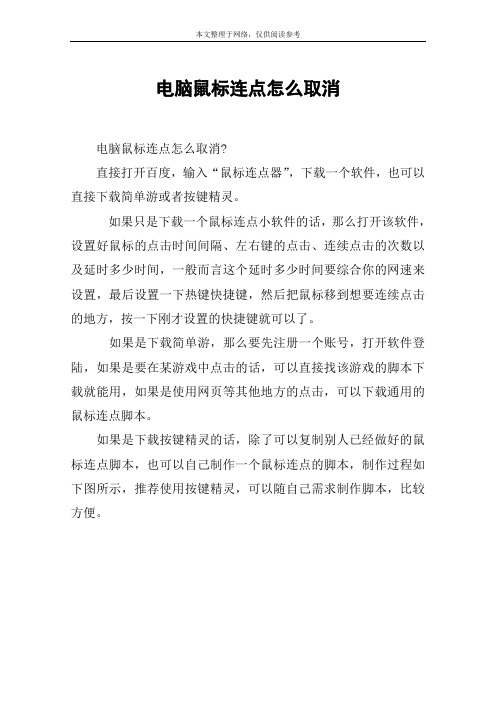 本文整理于网络，仅供阅读参考

电脑鼠标连点怎么取消

电脑鼠标连点怎么取消?

直接打开百度，输入“鼠标连点器”，下载一个软件，也可以直接下载简单游或者按键精灵。

如果只是下载一个鼠标连点小软件的话，那么打开该软件，设置好鼠标的点击时间间隔、左右键的点击、连续点击的次数以及延时多少时间，一般而言这个延时多少时间要综合你的网速来设置，最后设置一下热键快捷键，然后把鼠标移到想要连续点击的地方，按一下刚才设置的快捷键就可以了。

如果是下载简单游，那么要先注册一个账号，打开软件登陆，如果是要在某游戏中点击的话，可以直接找该游戏的脚本下载就能用，如果是使用网页等其他地方的点击，可以下载通用的鼠标连点脚本。

如果是下载按键精灵的话，除了可以复制别人已经做好的鼠标连点脚本，也可以自己制作一个鼠标连点的脚本，制作过程如下图所示，推荐使用按键精灵，可以随自己需求制作脚本，比较方便。